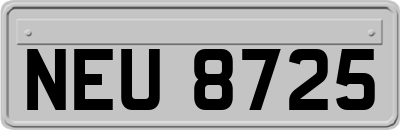 NEU 8725